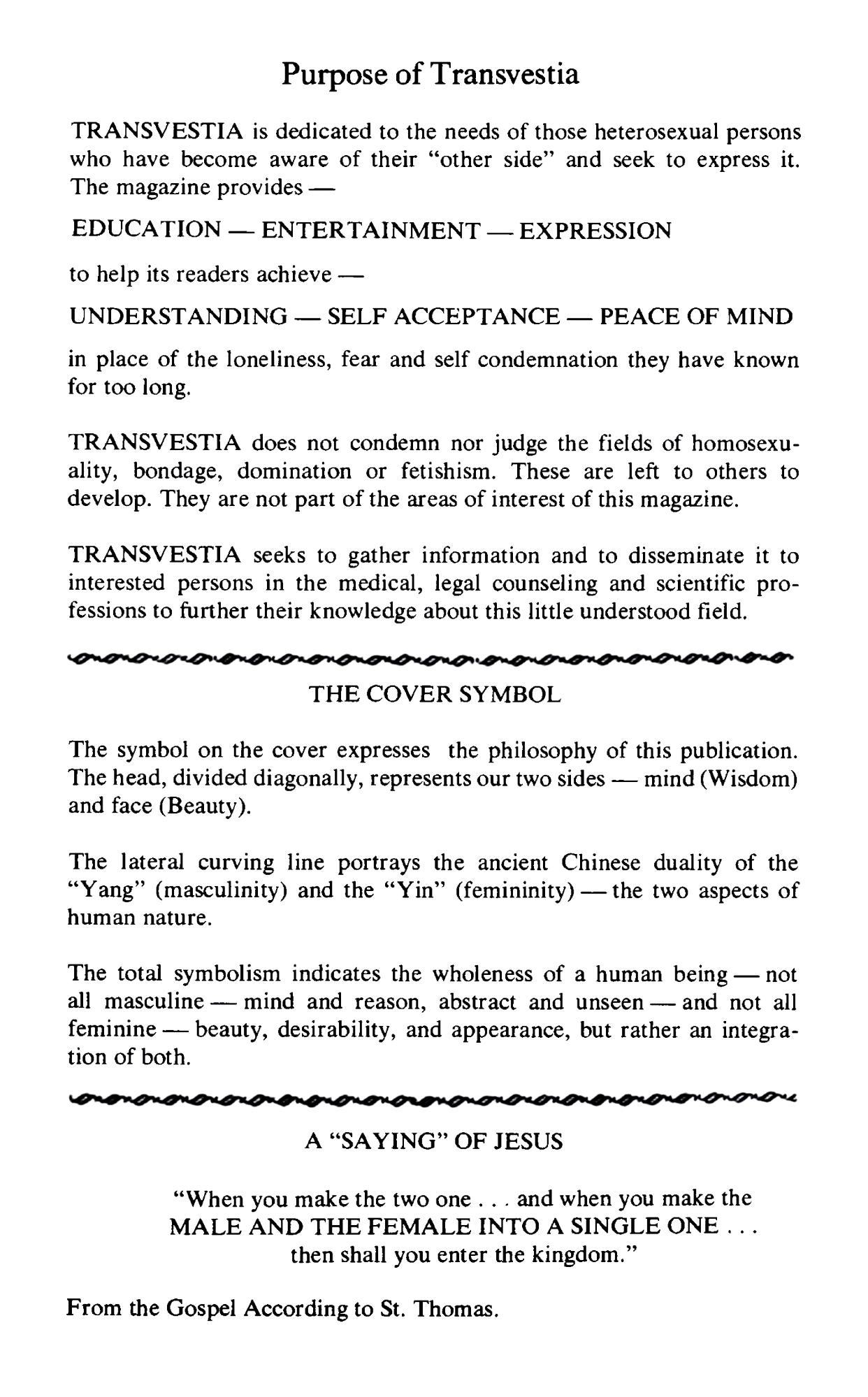 Purpose of Transvestia

TRANSVESTIA is dedicated to the needs of those heterosexual persons who have become aware of their "other side" and seek to express it. The magazine provides —

EDUCATION — ENTERTAINMENT — EXPRESSION

to help its readers achieve —

UNDERSTANDING — SELF ACCEPTANCE — PEACE OF MIND

in place of the loneliness, fear and self condemnation they have known for too long.

TRANSVESTIA does not condemn nor judge the fields of homosexuality, bondage, domination or fetishism. These are left to others to develop. They are not part of the areas of interest of this magazine.

TRANSVESTIA seeks to gather information and to disseminate it to interested persons in the medical, legal counseling and scientific professions to further their knowledge about this little understood field.

THE COVER SYMBOL

The symbol on the cover expresses the philosophy of this publication. The head, divided diagonally, represents our two sides — mind (Wisdom) and face (Beauty).

The lateral curving line portrays the ancient Chinese duality of the "Yang" (masculinity) and the "Yin" (femininity) — the two aspects of human nature.

The total symbolism indicates the wholeness of a human being — not all masculine — mind and reason, abstract and unseen — and not all feminine — beauty, desirability, and appearance, but rather an integration of both.

A "SAYING" OF JESUS

"When you make the two one . . . and when you make the MALE AND THE FEMALE INTO A SINGLE ONE . . . then shall you enter the kingdom."

From the Gospel According to St. Thomas.